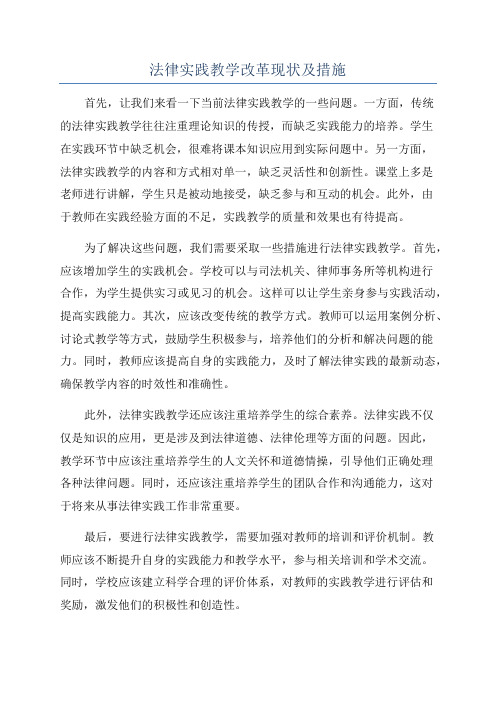 法律实践教学改革现状及措施

首先，让我们来看一下当前法律实践教学的一些问题。一方面，传统的法律实践教学往往注重理论知识的传授，而缺乏实践能力的培养。学生在实践环节中缺乏机会，很难将课本知识应用到实际问题中。另一方面，法律实践教学的内容和方式相对单一，缺乏灵活性和创新性。课堂上多是老师进行讲解，学生只是被动地接受，缺乏参与和互动的机会。此外，由于教师在实践经验方面的不足，实践教学的质量和效果也有待提高。

为了解决这些问题，我们需要采取一些措施进行法律实践教学。首先，应该增加学生的实践机会。学校可以与司法机关、律师事务所等机构进行合作，为学生提供实习或见习的机会。这样可以让学生亲身参与实践活动，提高实践能力。其次，应该改变传统的教学方式。教师可以运用案例分析、讨论式教学等方式，鼓励学生积极参与，培养他们的分析和解决问题的能力。同时，教师应该提高自身的实践能力，及时了解法律实践的最新动态，确保教学内容的时效性和准确性。

此外，法律实践教学还应该注重培养学生的综合素养。法律实践不仅仅是知识的应用，更是涉及到法律道德、法律伦理等方面的问题。因此，教学环节中应该注重培养学生的人文关怀和道德情操，引导他们正确处理各种法律问题。同时，还应该注重培养学生的团队合作和沟通能力，这对于将来从事法律实践工作非常重要。

最后，要进行法律实践教学，需要加强对教师的培训和评价机制。教师应该不断提升自身的实践能力和教学水平，参与相关培训和学术交流。同时，学校应该建立科学合理的评价体系，对教师的实践教学进行评估和奖励，激发他们的积极性和创造性。